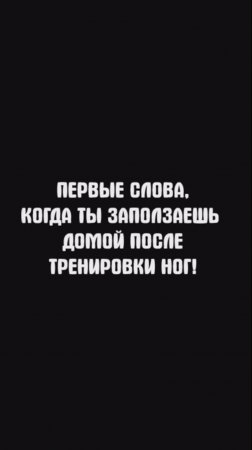 ПЕРВЫЕ СЛОВА,
КОГДА ТЫ ЗАПОЛЗАЕШЬ
ДОМОЙ ПОСЛЕ
ТРЕНИРОВКИ НОГ!